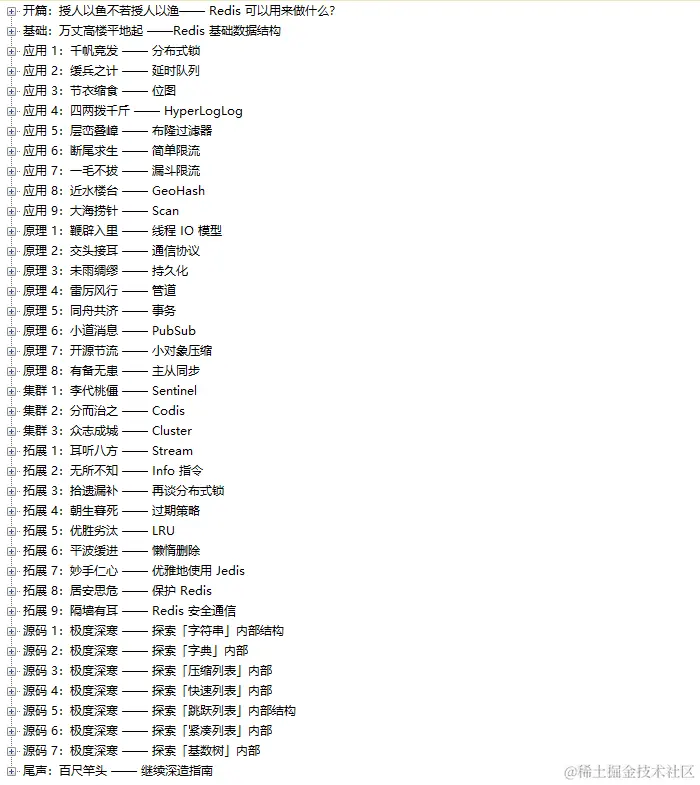 开篇：授人以鱼不若授人以渔—— Redis 可以用来做什么？
基础：万丈高楼平地起 ——Redis 基础数据结构
应用 1：千帆竞发 —— 分布式锁
应用 2：缓兵之计 —— 延时队列
应用 3：节衣缩食 —— 位图
应用 4：四两拨千斤 —— HyperLogLog
应用 5：层峦叠嶂 —— 布隆过滤器
应用 6：断尾求生 —— 简单限流
应用 7：一毛不拔 —— 漏斗限流
应用 8：近水楼台 —— GeoHash
应用 9：大海捞针 —— Scan
原理 1：鞭辟入里 —— 线程 IO 模型
原理 2：交头接耳 —— 通信协议
原理 3：未雨绸缪 —— 持久化
原理 4：雷厉风行 —— 管道
原理 5：同舟共济 —— 事务
原理 6：小道消息 —— PubSub
原理 7：开源节流 —— 小对象压缩
原理 8：有备无患 —— 主从同步
集群 1：李代桃僵 —— Sentinel
集群 2：分而治之 —— Codis
集群 3：众志成城 —— Cluster
拓展 1：耳听八方 —— Stream
拓展 2：无所不知 —— Info 指令
拓展 3：拾遗漏补 —— 再谈分布式锁
拓展 4：朝生暮死 —— 过期策略
拓展 5：优胜劣汰 —— LRU
拓展 6：平波缓进 —— 懒惰删除
拓展 7：妙手仁心 —— 优雅地使用 Jedis
拓展 8：居安思危 —— 保护 Redis
拓展 9：隔墙有耳 —— Redis 安全通信
源码 1：极度深寒 —— 探索「字符串」内部结构
源码 2：极度深寒 —— 探索「字典」内部
源码 3：极度深寒 —— 探索「压缩列表」内部
源码 4：极度深寒 —— 探索「快速列表」内部
源码 5：极度深寒 —— 探索「跳跃列表」内部结构
源码 6：极度深寒 —— 探索「紧凑列表」内部
源码 7：极度深寒 —— 探索「基数树」内部
尾声：百尺竿头 —— 继续深造指南
@稀土掘金技术社区